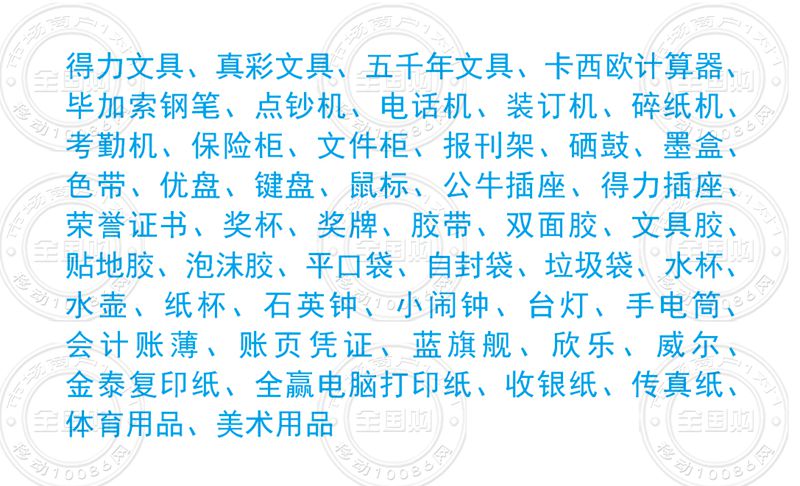 得力文具、真彩文具、五千年文具、卡西欧计算器、毕加索钢笔、点钞机、电话机、装订机、碎纸机、考勤机、保险柜、文件柜、报刊架、硒鼓、墨盒、色带、优盘、键盘、鼠标、公牛插座、得力插座、荣誉证书、奖杯、奖牌、胶带、双面胶、文具胶、贴地胶、泡沫胶、平口袋、自封袋、垃圾袋、水杯、水壶、纸杯、石英钟、小闹钟、台灯、手电筒、会计账薄、账页凭证、蓝旗舰、欣乐、威尔、金泰复印纸、全赢电脑打印纸、收银纸、传真纸、体育用品、美术用品

市场商户1对1
全国购
移动10086网